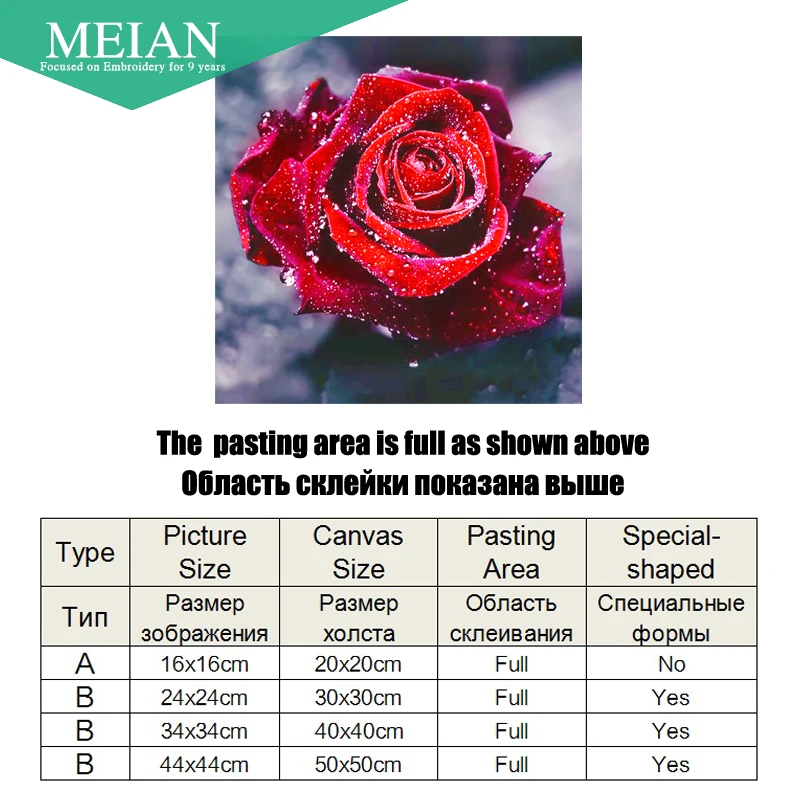 MEIAN
Focused on Embroidery for 9 years

The pasting area is full as shown above
Область склейки показана выше

| Type | Picture Size | Canvas Size | Pasting Area | Special-shaped |
|---|---|---|---|---|
| Тип | Размер зображения | Размер холста | Область склеивания | Специальные формы |
| A | 16x16cm | 20x20cm | Full | No |
| B | 24x24cm | 30x30cm | Full | Yes |
| B | 34x34cm | 40x40cm | Full | Yes |
| B | 44x44cm | 50x50cm | Full | Yes |